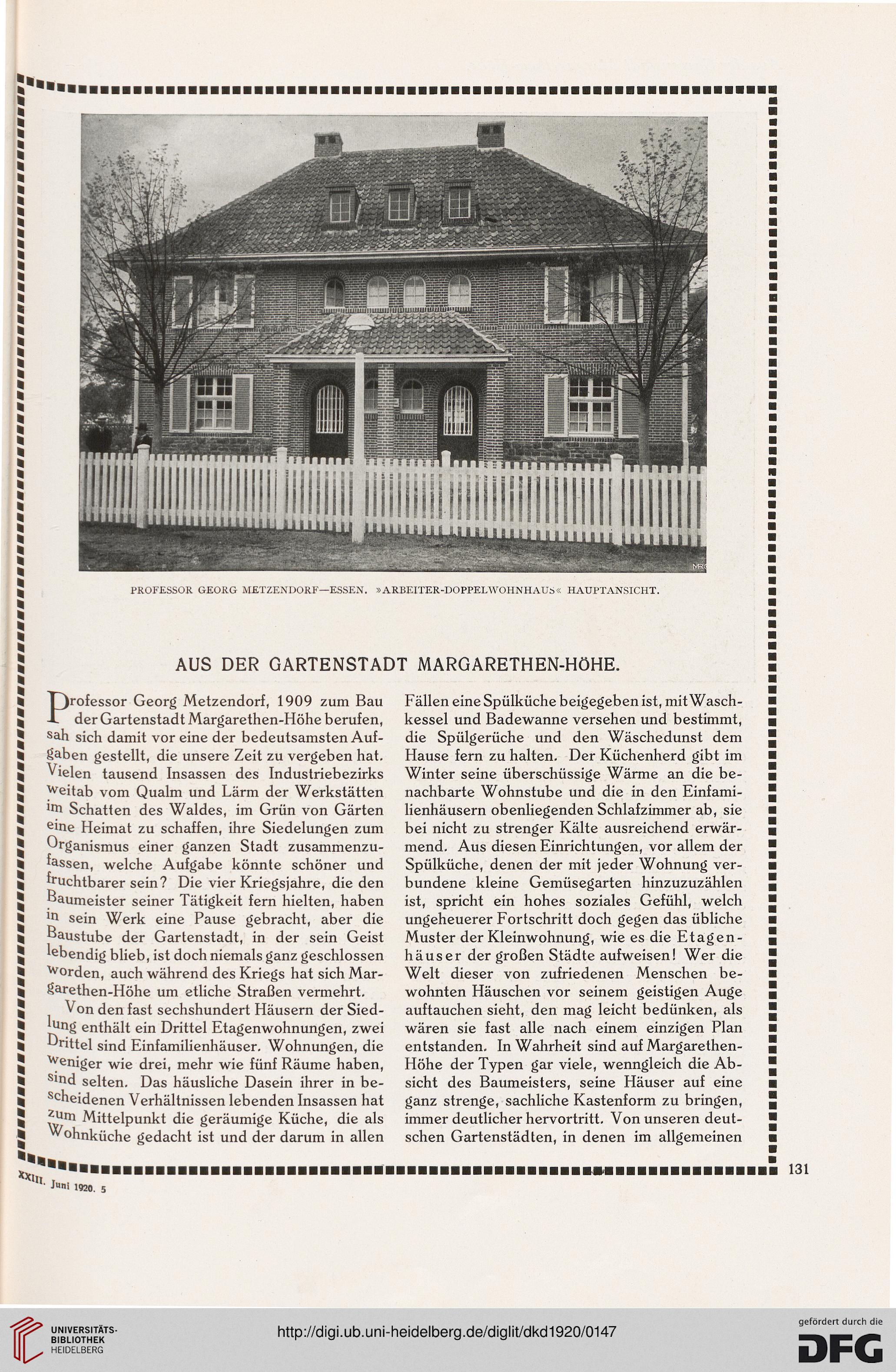 PROFESSOR GEORG METZENDORF—ESSEN. »ARBEITER-DOPPELWOHNHAUS« HAUPTANSICHT.

AUS DER GARTENSTADT MARGARETHEN-HÖHE.

Professor Georg Metzendorf, 1909 zum Bau der Gartenstadt Margarethen-Höhe berufen, sah sich damit vor eine der bedeutsamsten Aufgaben gestellt, die unsere Zeit zu vergeben hat. Vielen tausend Insassen des Industriebezirks weitab vom Qualm und Lärm der Werkstätten im Schatten des Waldes, im Grün von Gärten eine Heimat zu schaffen, ihre Siedelungen zum Organismus einer ganzen Stadt zusammenzufassen, welche Aufgabe könnte schöner und fruchtbarer sein? Die vier Kriegsjahre, die den Baumeister seiner Tätigkeit fern hielten, haben in sein Werk eine Pause gebracht, aber die Baustube der Gartenstadt, in der sein Geist lebendig blieb, ist doch niemals ganz geschlossen worden, auch während des Kriegs hat sich Margarethen-Höhe um etliche Straßen vermehrt.

Von den fast sechshundert Häusern der Siedlung enthält ein Drittel Etagenwohnungen, zwei Drittel sind Einfamilienhäuser. Wohnungen, die weniger wie drei, mehr wie fünf Räume haben, sind selten. Das häusliche Dasein ihrer in bescheidenen Verhältnissen lebenden Insassen hat zum Mittelpunkt die geräumige Küche, die als Wohnküche gedacht ist und der darum in allen Fällen eine Spülküche beigegeben ist, mit Waschkessel und Badewanne versehen und bestimmt, die Spülgerüche und den Wäschedunst dem Hause fern zu halten. Der Küchenherd gibt im Winter seine überschüssige Wärme an die benachbarte Wohnstube und die in den Einfamilienhäusern obenliegenden Schlafzimmer ab, sie bei nicht zu strenger Kälte ausreichend erwärmend. Aus diesen Einrichtungen, vor allem der Spülküche, denen der mit jeder Wohnung verbundene kleine Gemüsegarten hinzuzuzählen ist, spricht ein hohes soziales Gefühl, welch ungeheuerer Fortschritt doch gegen das übliche Muster der Kleinwohnung, wie es die Etagenhäuser der großen Städte aufweisen! Wer die Welt dieser von zufriedenen Menschen bewohnten Häuschen vor seinem geistigen Auge auftauchen sieht, den mag leicht bedünken, als wären sie fast alle nach einem einzigen Plan entstanden. In Wahrheit sind auf Margarethen-Höhe der Typen gar viele, wenngleich die Absicht des Baumeisters, seine Häuser auf eine ganz strenge, sachliche Kastenform zu bringen, immer deutlicher hervortritt. Von unseren deutschen Gartenstädten, in denen im allgemeinen

XXIII. Juni 1920. 5

131

UNIVERSITÄTS-BIBLIOTHEK HEIDELBERG

http://digi.ub.uni-heidelberg.de/diglit/dkd1920/0147

gefördert durch die DFG